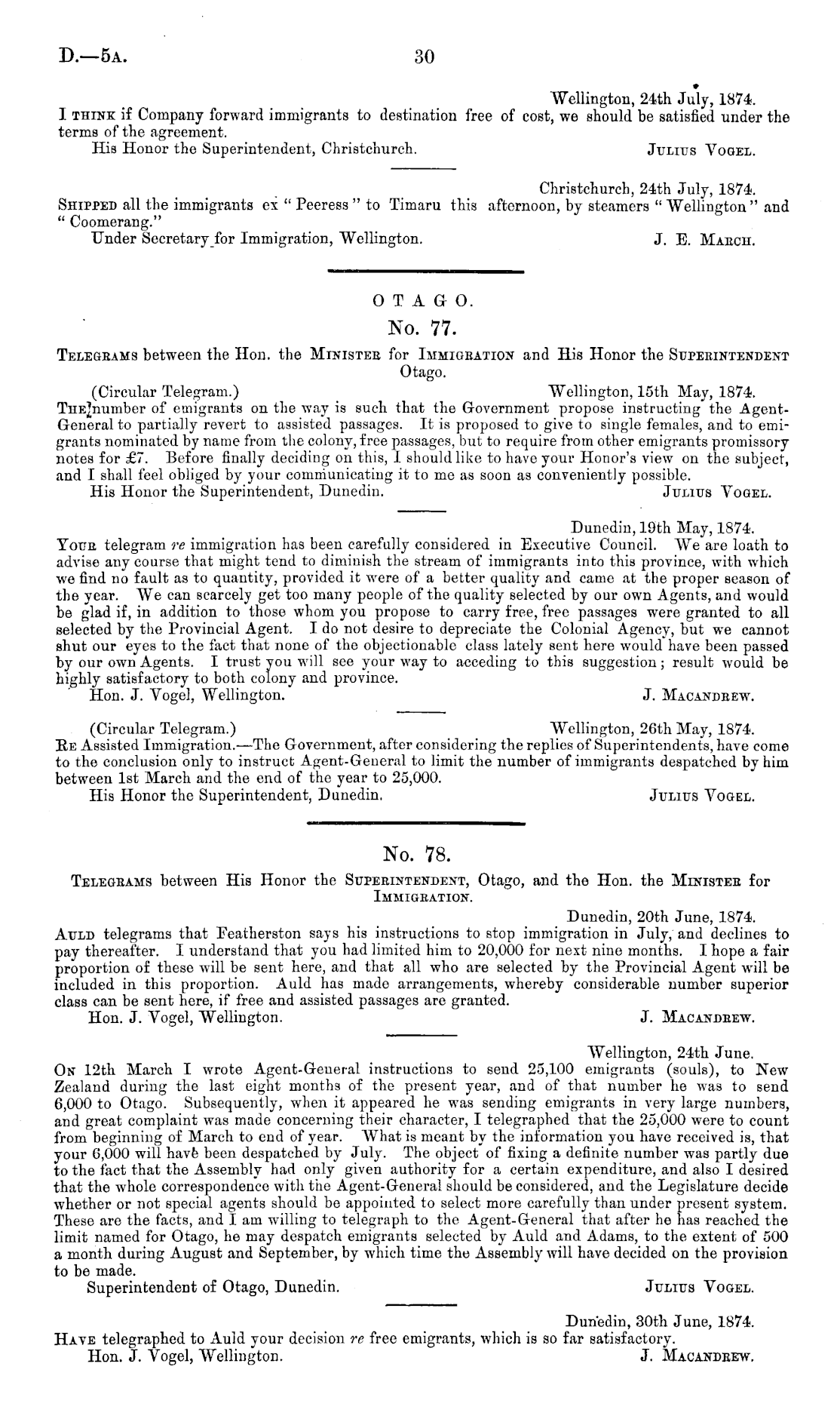 D.—5A. 30

Wellington, 24th July, 1874.
I THINK if Company forward immigrants to destination free of cost, we should be satisfied under the terms of the agreement.
His Honor the Superintendent, Christchurch. JULIUS VOGEL.

Christchurch, 24th July, 1874.
SHIPPED all the immigrants ex "Peeress" to Timaru this afternoon, by steamers "Wellington" and "Coomerang."
Under Secretary for Immigration, Wellington. J. E. MARCH.

OTAGO.
No. 77.
TELEGRAMS between the Hon. the MINISTER for IMMIGRATION and His Honor the SUPERINTENDENT Otago.

(Circular Telegram.) Wellington, 15th May, 1874.
THE number of emigrants on the way is such that the Government propose instructing the Agent-General to partially revert to assisted passages. It is proposed to give to single females, and to emigrants nominated by name from the colony, free passages, but to require from other emigrants promissory notes for £7. Before finally deciding on this, I should like to have your Honor's view on the subject, and I shall feel obliged by your communicating it to me as soon as conveniently possible.
His Honor the Superintendent, Dunedin. JULIUS VOGEL.

Dunedin, 19th May, 1874.
YOUR telegram re immigration has been carefully considered in Executive Council. We are loath to advise any course that might tend to diminish the stream of immigrants into this province, with which we find no fault as to quantity, provided it were of a better quality and came at the proper season of the year. We can scarcely get too many people of the quality selected by our own Agents, and would be glad if, in addition to those whom you propose to carry free, free passages were granted to all selected by the Provincial Agent. I do not desire to depreciate the Colonial Agency, but we cannot shut our eyes to the fact that none of the objectionable class lately sent here would have been passed by our own Agents. I trust you will see your way to acceding to this suggestion; result would be highly satisfactory to both colony and province.
Hon. J. Vogel, Wellington. J. MACANDREW.

(Circular Telegram.) Wellington, 26th May, 1874.
RE Assisted Immigration.—The Government, after considering the replies of Superintendents, have come to the conclusion only to instruct Agent-General to limit the number of immigrants despatched by him between 1st March and the end of the year to 25,000.
His Honor the Superintendent, Dunedin. JULIUS VOGEL.

No. 78.
TELEGRAMS between His Honor the SUPERINTENDENT, Otago, and the Hon. the MINISTER for IMMIGRATION.

Dunedin, 20th June, 1874.
AULD telegrams that Featherston says his instructions to stop immigration in July, and declines to pay thereafter. I understand that you had limited him to 20,000 for next nine months. I hope a fair proportion of these will be sent here, and that all who are selected by the Provincial Agent will be included in this proportion. Auld has made arrangements, whereby considerable number superior class can be sent here, if free and assisted passages are granted.
Hon. J. Vogel, Wellington. J. MACANDREW.

Wellington, 24th June.
ON 12th March I wrote Agent-General instructions to send 25,100 emigrants (souls), to New Zealand during the last eight months of the present year, and of that number he was to send 6,000 to Otago. Subsequently, when it appeared he was sending emigrants in very large numbers, and great complaint was made concerning their character, I telegraphed that the 25,000 were to count from beginning of March to end of year. What is meant by the information you have received is, that your 6,000 will have been despatched by July. The object of fixing a definite number was partly due to the fact that the Assembly had only given authority for a certain expenditure, and also I desired that the whole correspondence with the Agent-General should be considered, and the Legislature decide whether or not special agents should be appointed to select more carefully than under present system. These are the facts, and I am willing to telegraph to the Agent-General that after he has reached the limit named for Otago, he may despatch emigrants selected by Auld and Adams, to the extent of 500 a month during August and September, by which time the Assembly will have decided on the provision to be made.
Superintendent of Otago, Dunedin. JULIUS VOGEL.

Dunedin, 30th June, 1874.
HAVE telegraphed to Auld your decision re free emigrants, which is so far satisfactory.
Hon. J. Vogel, Wellington. J. MACANDREW.